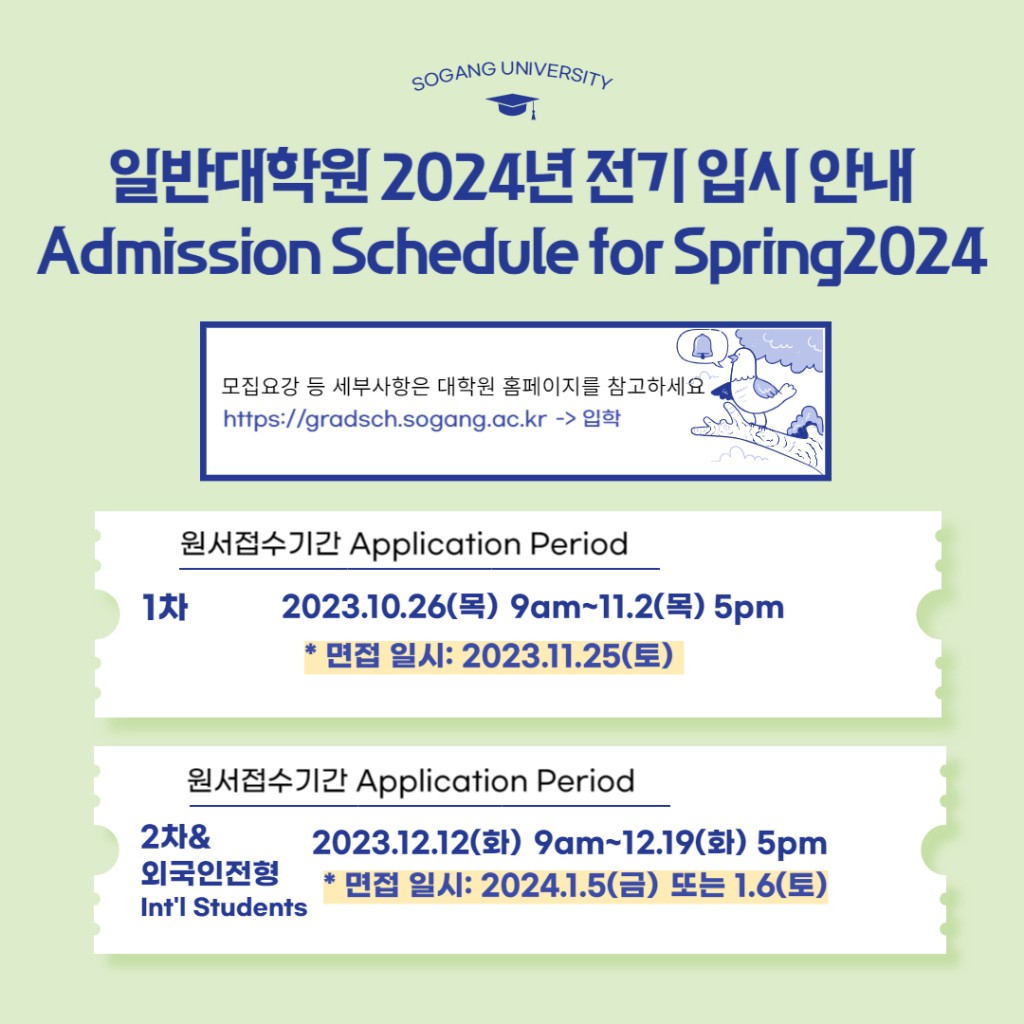 SOGANG UNIVERSITY

일반대학원 2024년 전기 입시 안내
Admission Schedule for Spring2024

모집요강 등 세부사항은 대학원 홈페이지를 참고하세요
https://gradsch.sogang.ac.kr -> 입학

원서접수기간 Application Period

1차 2023.10.26(목) 9am~11.2(목) 5pm
* 면접 일시: 2023.11.25(토)

원서접수기간 Application Period

2차&
외국인전형
Int'l Students

2023.12.12(화) 9am~12.19(화) 5pm
* 면접 일시: 2024.1.5(금) 또는 1.6(토)